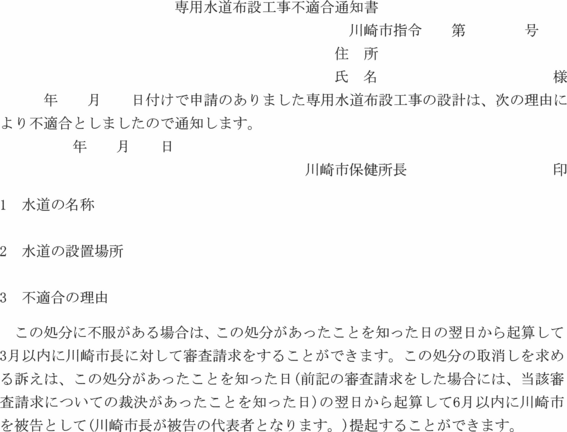 専用水道布設工事不適合通知書

川崎市指令　第　号

住　所

氏　名　様

年　月　日付けで申請のありました専用水道布設工事の設計は、次の理由により不適合としましたので通知します。

年　月　日

川崎市保健所長　印

1　水道の名称

2　水道の設置場所

3　不適合の理由

この処分に不服がある場合は、この処分があったことを知った日の翌日から起算して3月以内に川崎市長に対して審査請求をすることができます。この処分の取消しを求める訴えは、この処分があったことを知った日(前記の審査請求をした場合には、当該審査請求についての裁決があったことを知った日)の翌日から起算して6月以内に川崎市を被告として(川崎市長が被告の代表者となります。)提起することができます。